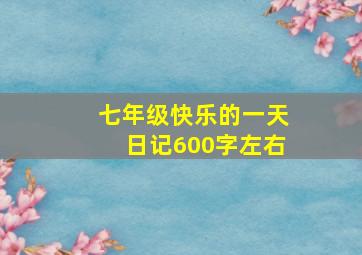 七年级快乐的一天日记600字左右